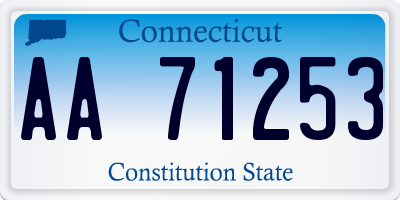 Connecticut

AA 71253

Constitution State